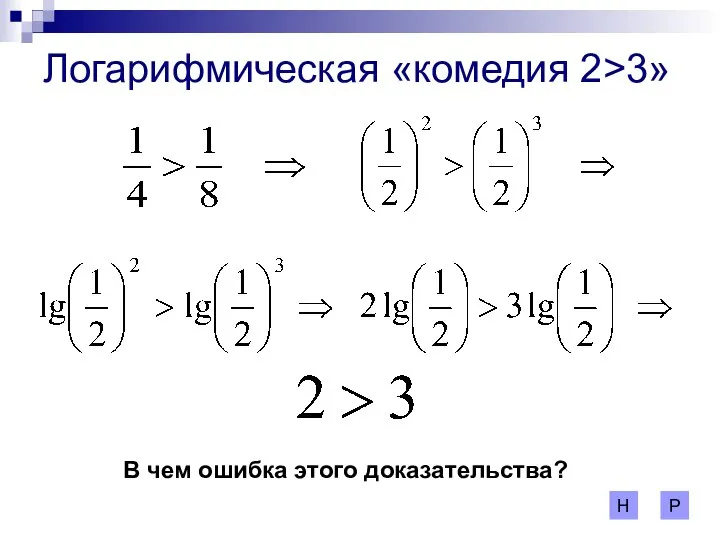 Логарифмическая «комедия 2>3»

$\frac{1}{4} > \frac{1}{8} \Rightarrow \left(\frac{1}{2}\right)^2 > \left(\frac{1}{2}\right)^3 \Rightarrow$

$\lg\left(\frac{1}{2}\right)^2 > \lg\left(\frac{1}{2}\right)^3 \Rightarrow 2\lg\left(\frac{1}{2}\right) > 3\lg\left(\frac{1}{2}\right) \Rightarrow$

$2 > 3$

В чем ошибка этого доказательства?

Н Р